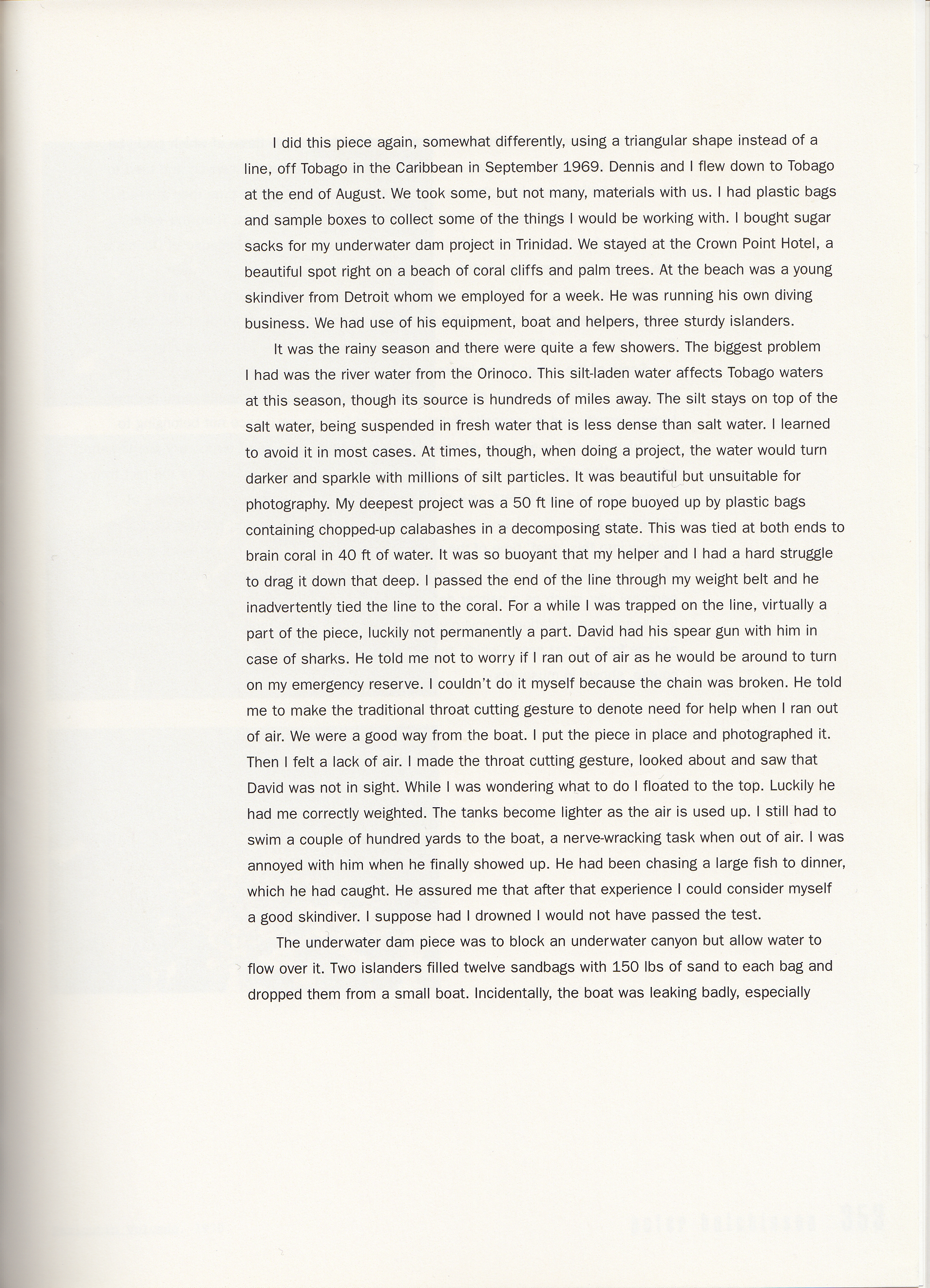 I did this piece again, somewhat differently, using a triangular shape instead of a line, off Tobago in the Caribbean in September 1969. Dennis and I flew down to Tobago at the end of August. We took some, but not many, materials with us. I had plastic bags and sample boxes to collect some of the things I would be working with. I bought sugar sacks for my underwater dam project in Trinidad. We stayed at the Crown Point Hotel, a beautiful spot right on a beach of coral cliffs and palm trees. At the beach was a young skindiver from Detroit whom we employed for a week. He was running his own diving business. We had use of his equipment, boat and helpers, three sturdy islanders.

It was the rainy season and there were quite a few showers. The biggest problem I had was the river water from the Orinoco. This silt-laden water affects Tobago waters at this season, though its source is hundreds of miles away. The silt stays on top of the salt water, being suspended in fresh water that is less dense than salt water. I learned to avoid it in most cases. At times, though, when doing a project, the water would turn darker and sparkle with millions of silt particles. It was beautiful but unsuitable for photography. My deepest project was a 50 ft line of rope buoyed up by plastic bags containing chopped-up calabashes in a decomposing state. This was tied at both ends to brain coral in 40 ft of water. It was so buoyant that my helper and I had a hard struggle to drag it down that deep. I passed the end of the line through my weight belt and he inadvertently tied the line to the coral. For a while I was trapped on the line, virtually a part of the piece, luckily not permanently a part. David had his spear gun with him in case of sharks. He told me not to worry if I ran out of air as he would be around to turn on my emergency reserve. I couldn't do it myself because the chain was broken. He told me to make the traditional throat cutting gesture to denote need for help when I ran out of air. We were a good way from the boat. I put the piece in place and photographed it. Then I felt a lack of air. I made the throat cutting gesture, looked about and saw that David was not in sight. While I was wondering what to do I floated to the top. Luckily he had me correctly weighted. The tanks become lighter as the air is used up. I still had to swim a couple of hundred yards to the boat, a nerve-wracking task when out of air. I was annoyed with him when he finally showed up. He had been chasing a large fish to dinner, which he had caught. He assured me that after that experience I could consider myself a good skindiver. I suppose had I drowned I would not have passed the test.

The underwater dam piece was to block an underwater canyon but allow water to flow over it. Two islanders filled twelve sandbags with 150 lbs of sand to each bag and dropped them from a small boat. Incidentally, the boat was leaking badly, especially